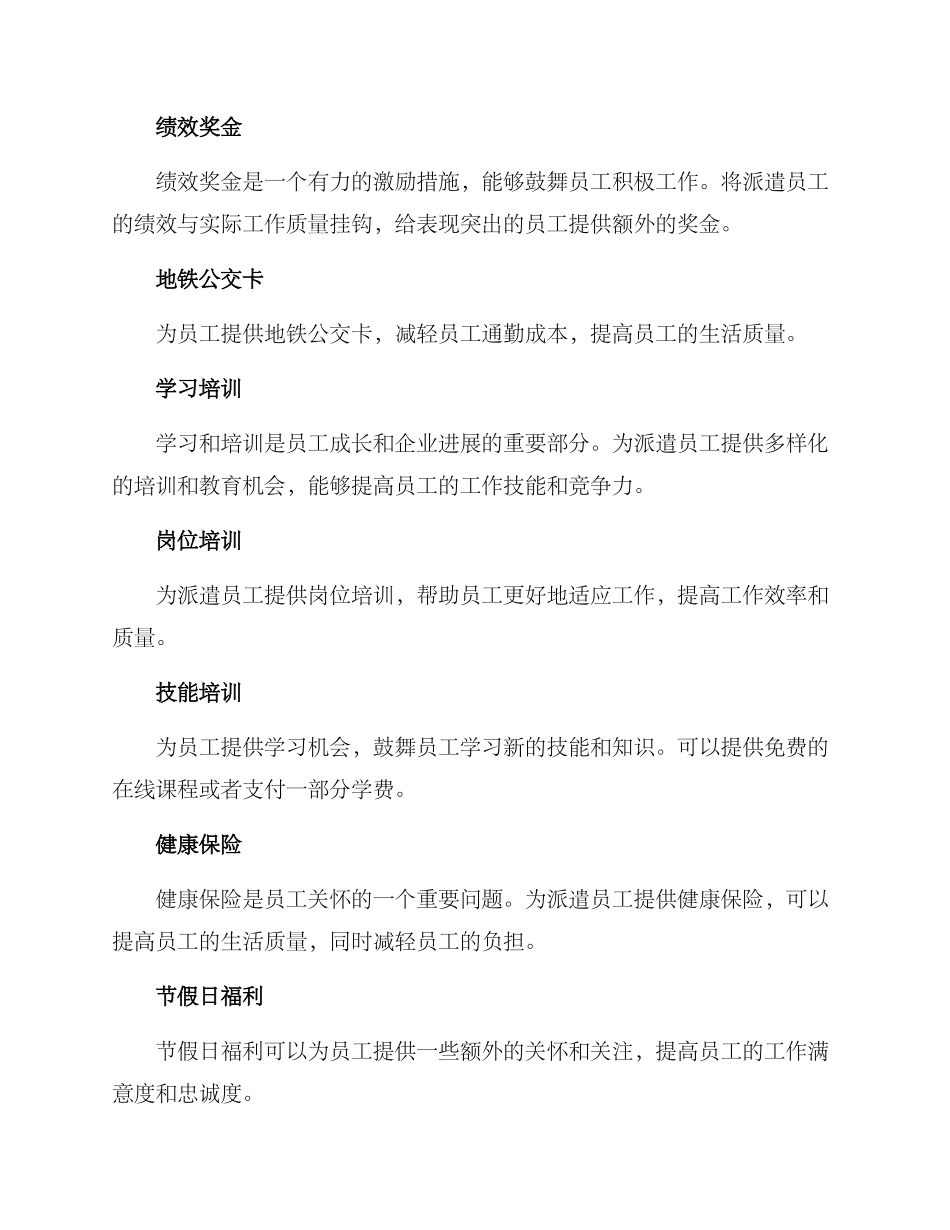 绩效奖金

绩效奖金是一个有力的激励措施，能够鼓舞员工积极工作。将派遣员工的绩效与实际工作质量挂钩，给表现突出的员工提供额外的奖金。

地铁公交卡

为员工提供地铁公交卡，减轻员工通勤成本，提高员工的生活质量。

学习培训

学习和培训是员工成长和企业进展的重要部分。为派遣员工提供多样化的培训和教育机会，能够提高员工的工作技能和竞争力。

岗位培训

为派遣员工提供岗位培训，帮助员工更好地适应工作，提高工作效率和质量。

技能培训

为员工提供学习机会，鼓舞员工学习新的技能和知识。可以提供免费的在线课程或者支付一部分学费。

健康保险

健康保险是员工关怀的一个重要问题。为派遣员工提供健康保险，可以提高员工的生活质量，同时减轻员工的负担。

节假日福利

节假日福利可以为员工提供一些额外的关怀和关注，提高员工的工作满意度和忠诚度。